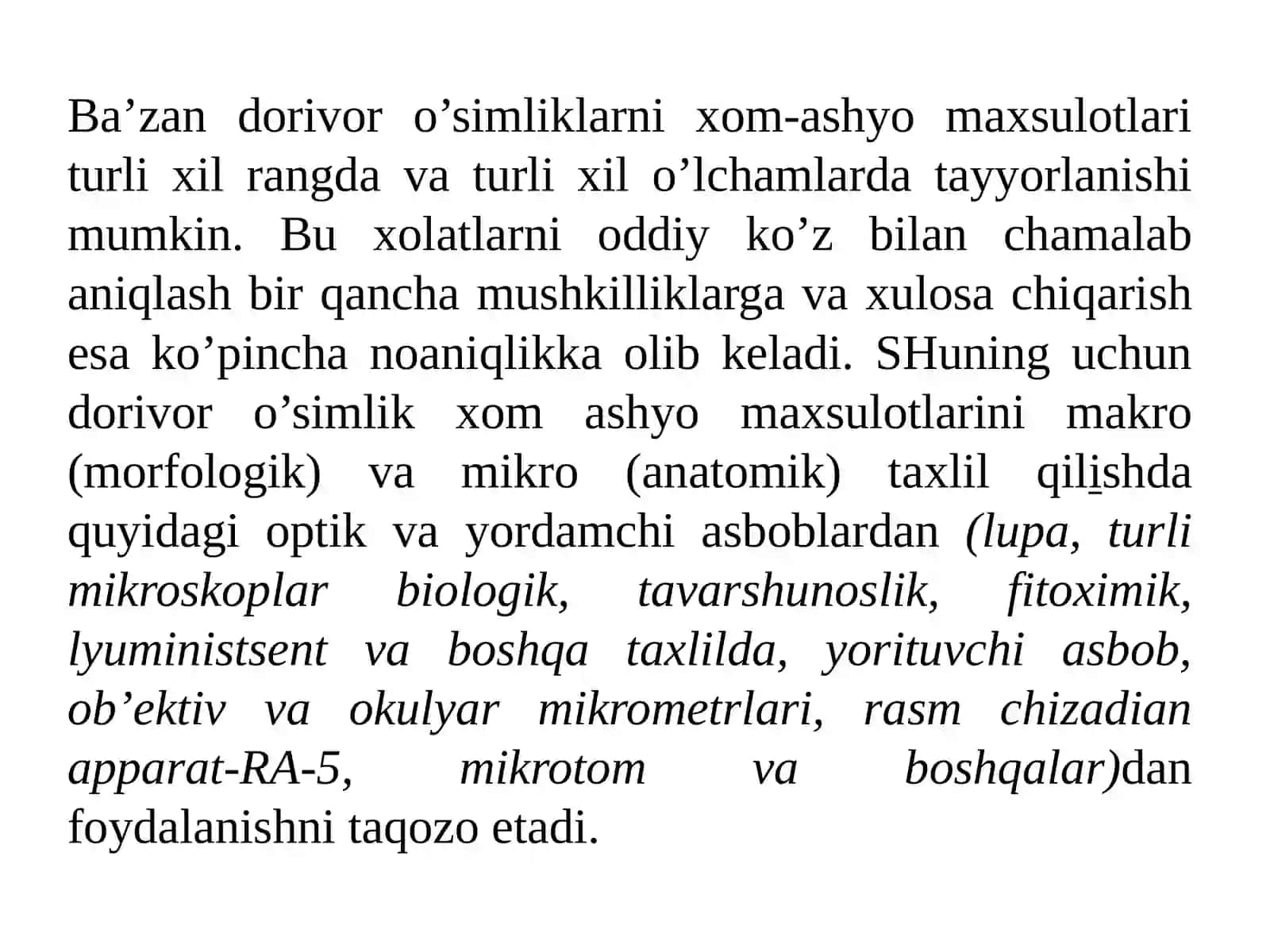 Ba’zan dorivor o’simliklarni xom-ashyo maxsulotlari turli xil rangda va turli xil o’lchamlarda tayyorlanishi mumkin. Bu xolatlarni oddiy ko’z bilan chamalab aniqlash bir qancha mushkilliklarga va xulosa chiqarish esa ko’pincha noaniqlikka olib keladi. SHuning uchun dorivor o’simlik xom ashyo maxsulotlarini makro (morfologik) va mikro (anatomik) taxlil qilishda quyidagi optik va yordamchi asboblardan (lupa, turli mikroskoplar biologik, tavarshunoslik, fitoximik, lyuministsent va boshqa taxlilda, yorituvchi asbob, ob’ektiv va okulyar mikrometrlari, rasm chizadian apparat-RA-5, mikrotom va boshqalar)dan foydalanishni taqozo etadi.